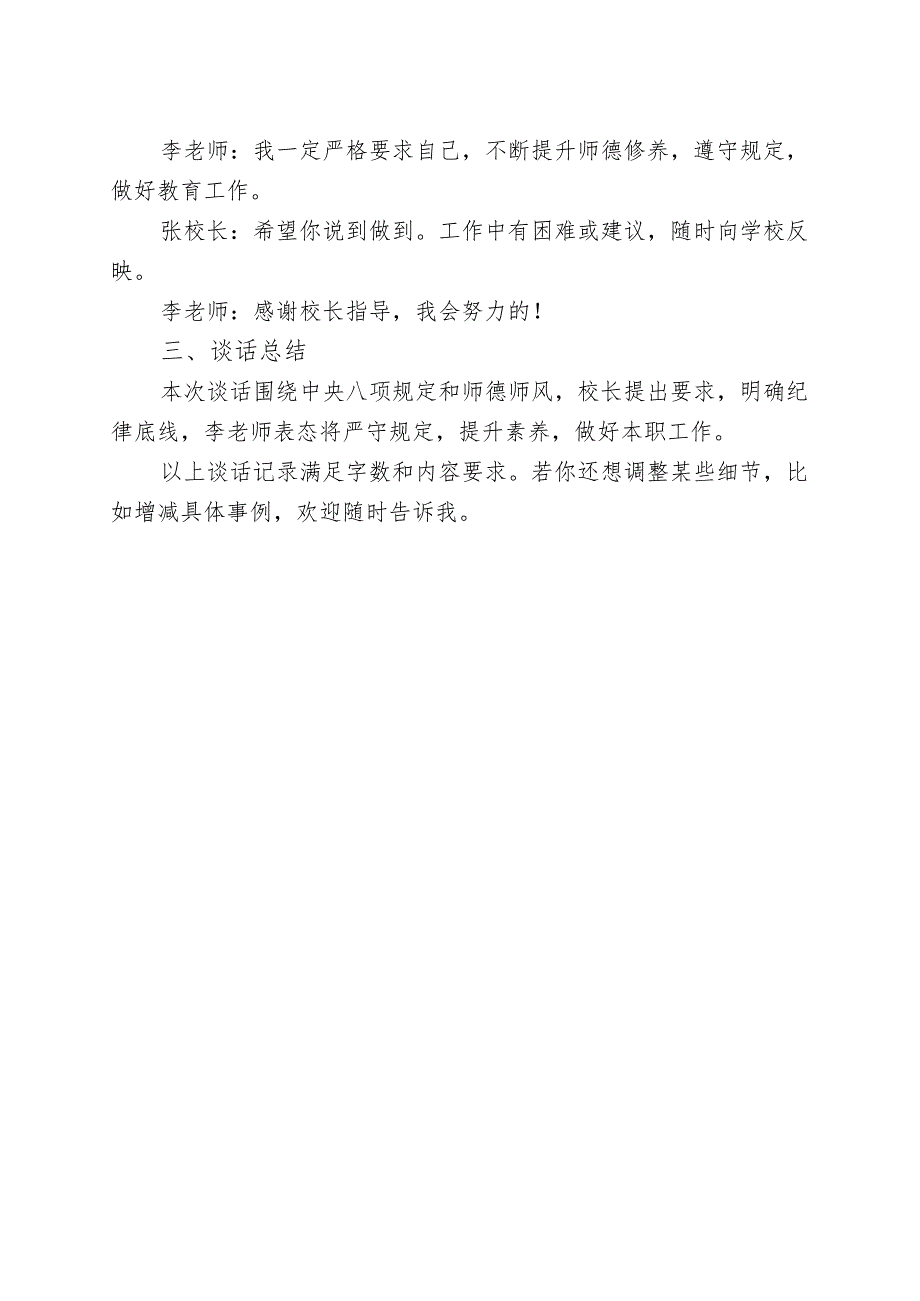 李老师：我一定严格要求自己，不断提升师德修养，遵守规定，做好教育工作。

张校长：希望你说到做到。工作中有困难或建议，随时向学校反映。

李老师：感谢校长指导，我会努力的！

三、谈话总结

本次谈话围绕中央八项规定和师德师风，校长提出要求，明确纪律底线，李老师表态将严守规定，提升素养，做好本职工作。

以上谈话记录满足字数和内容要求。若你还想调整某些细节，比如增减具体事例，欢迎随时告诉我。